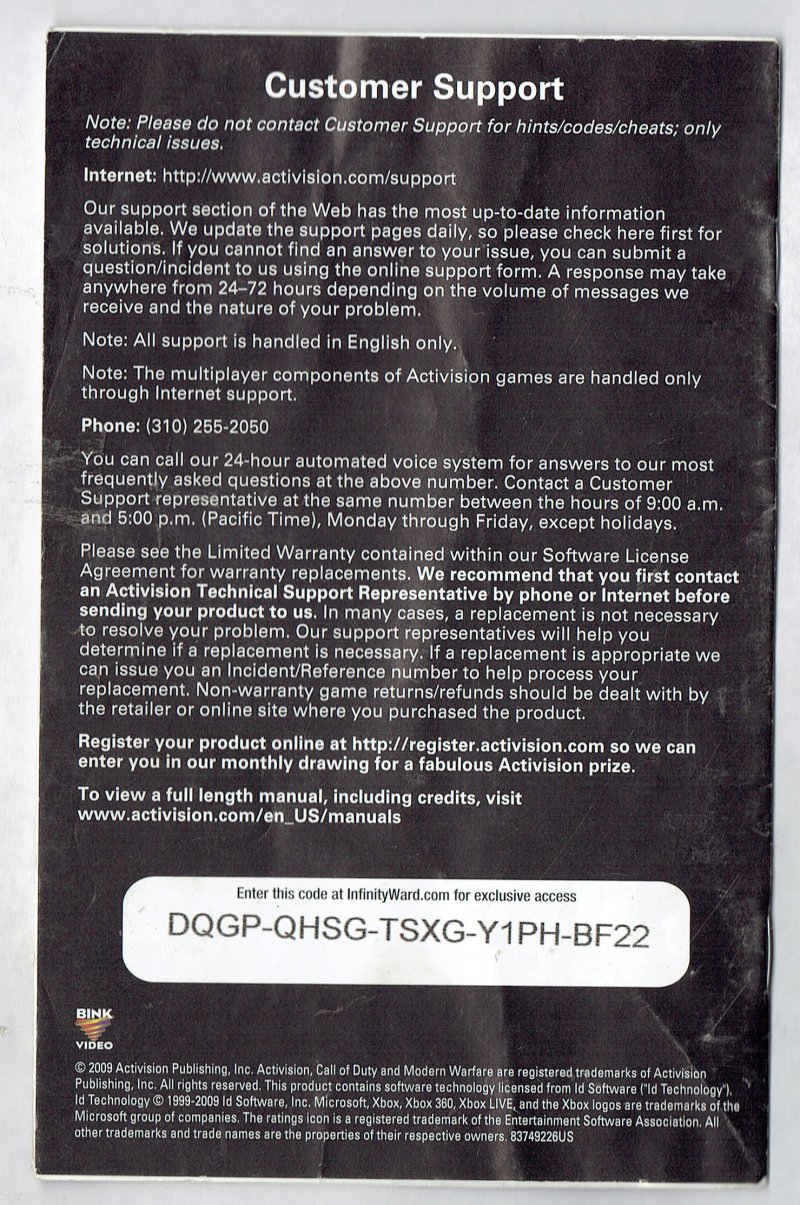 Customer Support

Note: Please do not contact Customer Support for hints/codes/cheats; only technical issues.

Internet: http://www.activision.com/support

Our support section of the Web has the most up-to-date information available. We update the support pages daily, so please check here first for solutions. If you cannot find an answer to your issue, you can submit a question/incident to us using the online support form. A response may take anywhere from 24–72 hours depending on the volume of messages we receive and the nature of your problem.

Note: All support is handled in English only.

Note: The multiplayer components of Activision games are handled only through Internet support.

Phone: (310) 255-2050

You can call our 24-hour automated voice system for answers to our most frequently asked questions at the above number. Contact a Customer Support representative at the same number between the hours of 9:00 a.m. and 5:00 p.m. (Pacific Time), Monday through Friday, except holidays.

Please see the Limited Warranty contained within our Software License Agreement for warranty replacements. We recommend that you first contact an Activision Technical Support Representative by phone or Internet before sending your product to us. In many cases, a replacement is not necessary to resolve your problem. Our support representatives will help you determine if a replacement is necessary. If a replacement is appropriate we can issue you an Incident/Reference number to help process your replacement. Non-warranty game returns/refunds should be dealt with by the retailer or online site where you purchased the product.

Register your product online at http://register.activision.com so we can enter you in our monthly drawing for a fabulous Activision prize.

To view a full length manual, including credits, visit www.activision.com/en_US/manuals

Enter this code at InfinityWard.com for exclusive access
DQGP-QHSG-TSXG-Y1PH-BF22

BINK VIDEO

© 2009 Activision Publishing, Inc. Activision, Call of Duty and Modern Warfare are registered trademarks of Activision Publishing, Inc. All rights reserved. This product contains software technology licensed from Id Software ("Id Technology"). Id Technology © 1999-2009 Id Software, Inc. Microsoft, Xbox, Xbox 360, Xbox LIVE, and the Xbox logos are trademarks of the Microsoft group of companies. The ratings icon is a registered trademark of the Entertainment Software Association. All other trademarks and trade names are the properties of their respective owners. 83749226US